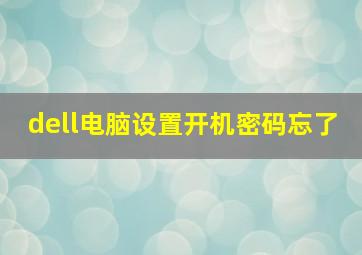 dell电脑设置开机密码忘了